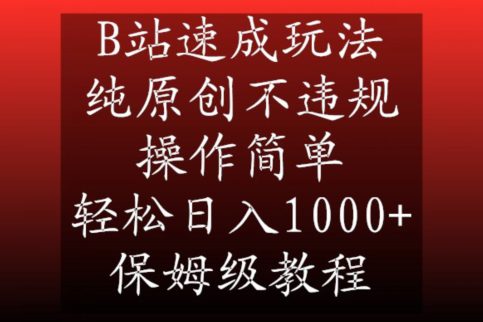 B站速成玩法
纯原创不违规
操作简单
轻松日入1000+
保姆级教程